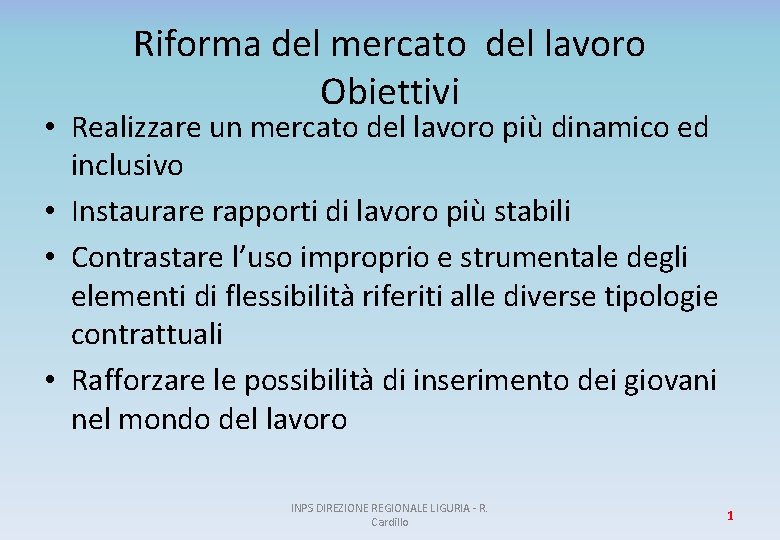 Riforma del mercato del lavoro
Obiettivi

• Realizzare un mercato del lavoro più dinamico ed inclusivo
• Instaurare rapporti di lavoro più stabili
• Contrastare l'uso improprio e strumentale degli elementi di flessibilità riferiti alle diverse tipologie contrattuali
• Rafforzare le possibilità di inserimento dei giovani nel mondo del lavoro

INPS DIREZIONE REGIONALE LIGURIA - R. Cardillo

1